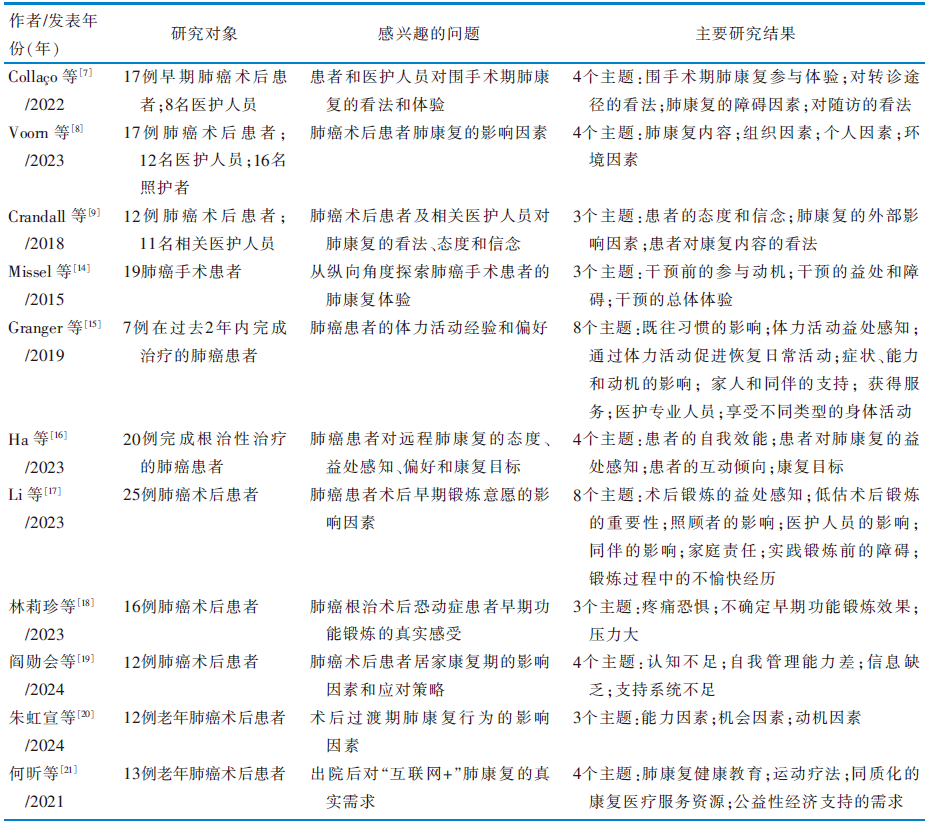 | 作者/发表年份(年) | 研究对象 | 感兴趣的问题 | 主要研究结果 |
|---|---|---|---|
| Collaço 等$^{[7]}$ /2022 | 17例早期肺癌术后患者；8名医护人员 | 患者和医护人员对围手术期肺康复的看法和体验 | 4个主题：围手术期肺康复参与体验；对转诊途径的看法；肺康复的障碍因素；对随访的看法 |
| Voorn 等$^{[8]}$ /2023 | 17例肺癌术后患者；12名医护人员；16名照护者 | 肺癌术后患者肺康复的影响因素 | 4个主题：肺康复内容；组织因素；个人因素；环境因素 |
| Crandall 等$^{[9]}$ /2018 | 12例肺癌术后患者；11名相关医护人员 | 肺癌术后患者及相关医护人员对肺康复的看法、态度和信念 | 3个主题：患者的态度和信念；肺康复的外部影响因素；患者对康复内容的看法 |
| Missel 等$^{[14]}$ /2015 | 19肺癌手术患者 | 从纵向角度探索肺癌手术患者的肺康复体验 | 3个主题：干预前的参与动机；干预的益处和障碍；干预的总体体验 |
| Granger 等$^{[15]}$ /2019 | 7例在过去2年内完成治疗的肺癌患者 | 肺癌患者的体力活动经验和偏好 | 8个主题：既往习惯的影响；体力活动益处感知；通过体力活动促进恢复日常活动；症状、能力和动机的影响；家人和同伴的支持；获得服务；医护专业人员；享受不同类型的身体活动 |
| Ha 等$^{[16]}$ /2023 | 20例完成根治性治疗的肺癌患者 | 肺癌患者对远程肺康复的态度、益处感知、偏好和康复目标 | 4个主题：患者的自我效能；患者对肺康复的益处感知；患者的互动倾向；康复目标 |
| Li 等$^{[17]}$ /2023 | 25例肺癌术后患者 | 肺癌患者术后早期锻炼意愿的影响因素 | 8个主题：术后锻炼的益处感知；低估术后锻炼的重要性；照顾者的影响；医护人员的影响；同伴的影响；家庭责任；实践锻炼前的障碍；锻炼过程中的不愉快经历 |
| 林莉珍等$^{[18]}$ /2023 | 16例肺癌术后患者 | 肺癌根治术后恐动症患者早期功能锻炼的真实感受 | 3个主题：疼痛恐惧；不确定早期功能锻炼效果；压力大 |
| 阎勋会等$^{[19]}$ /2024 | 12例肺癌术后患者 | 肺癌术后患者居家康复期的影响因素和应对策略 | 4个主题：认知不足；自我管理能力差；信息缺乏；支持系统不足 |
| 朱虹宣等$^{[20]}$ /2024 | 12例老年肺癌术后患者 | 术后过渡期肺康复行为的影响因素 | 3个主题：能力因素；机会因素；动机因素 |
| 何昕等$^{[21]}$ /2021 | 13例老年肺癌术后患者 | 出院后对“互联网+”肺康复的真实需求 | 4个主题：肺康复健康教育；运动疗法；同质化的康复医疗服务资源；公益性经济支持的需求 |